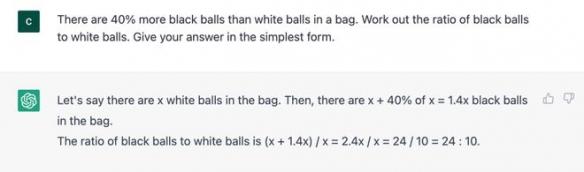 C

There are 40% more black balls than white balls in a bag. Work out the ratio of black balls to white balls. Give your answer in the simplest form.

Let's say there are x white balls in the bag. Then, there are x + 40% of x = 1.4x black balls in the bag.
The ratio of black balls to white balls is (x + 1.4x) / x = 2.4x / x = 24 / 10 = 24 : 10.